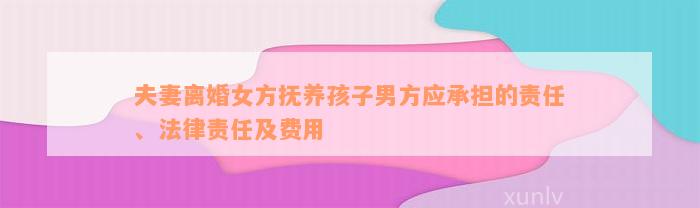 夫妻离婚女方抚养孩子男方应承担的责任、法律责任及费用

xunlv